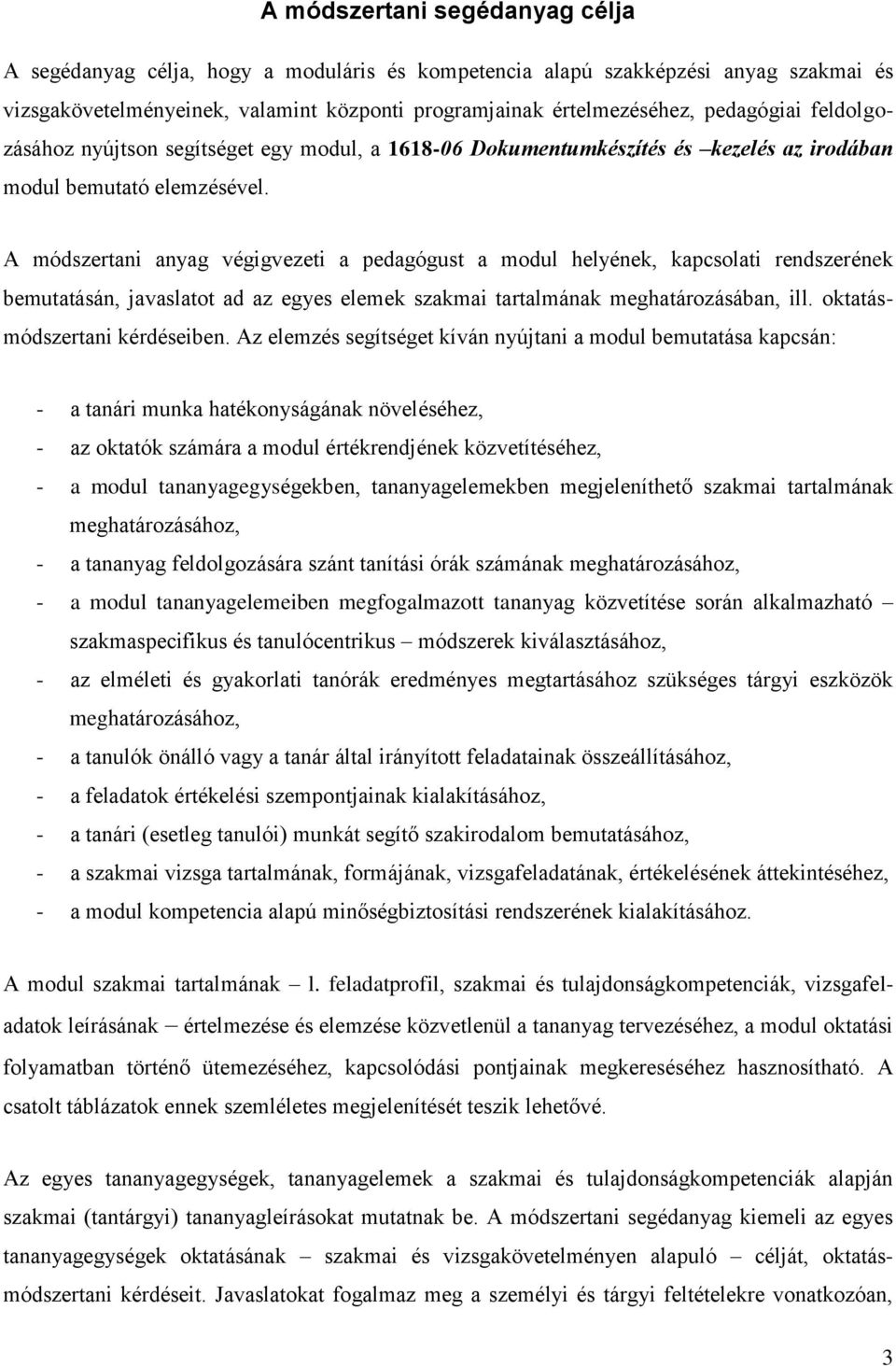 A módszertani segédanyag célja

A segédanyag célja, hogy a moduláris és kompetencia alapú szakképzési anyag szakmai és vizsgakövetelményeinek, valamint központi programjainak értelmezéséhez, pedagógiai feldolgozásához nyújtson segítséget egy modul, a 1618-06 Dokumentumkészítés és –kezelés az irodában modul bemutató elemzésével.

A módszertani anyag végigvezeti a pedagógust a modul helyének, kapcsolati rendszerének bemutatásán, javaslatot ad az egyes elemek szakmai tartalmának meghatározásában, ill. oktatásmódszertani kérdéseiben. Az elemzés segítséget kíván nyújtani a modul bemutatása kapcsán:

- a tanári munka hatékonyságának növeléséhez,
- az oktatók számára a modul értékrendjének közvetítéséhez,
- a modul tananyagegységekben, tananyagelemekben megjeleníthető szakmai tartalmának meghatározásához,
- a tananyag feldolgozására szánt tanítási órák számának meghatározásához,
- a modul tananyagelemeiben megfogalmazott tananyag közvetítése során alkalmazható – szakmaspecifikus és tanulócentrikus – módszerek kiválasztásához,
- az elméleti és gyakorlati tanórák eredményes megtartásához szükséges tárgyi eszközök meghatározásához,
- a tanulók önálló vagy a tanár által irányított feladatainak összeállításához,
- a feladatok értékelési szempontjainak kialakításához,
- a tanári (esetleg tanulói) munkát segítő szakirodalom bemutatásához,
- a szakmai vizsga tartalmának, formájának, vizsgafeladatának, értékelésének áttekintéséhez,
- a modul kompetencia alapú minőségbiztosítási rendszerének kialakításához.

A modul szakmai tartalmának – l. feladatprofil, szakmai és tulajdonságkompetenciák, vizsgafeladatok leírásának – értelmezése és elemzése közvetlenül a tananyag tervezéséhez, a modul oktatási folyamatban történő ütemezéséhez, kapcsolódási pontjainak megkereséséhez hasznosítható. A csatolt táblázatok ennek szemléletes megjelenítését teszik lehetővé.

Az egyes tananyagegységek, tananyagelemek a szakmai és tulajdonságkompetenciák alapján szakmai (tantárgyi) tananyagleírásokat mutatnak be. A módszertani segédanyag kiemeli az egyes tananyagegységek oktatásának – szakmai és vizsgakövetelményen alapuló – célját, oktatásmódszertani kérdéseit. Javaslatokat fogalmaz meg a személyi és tárgyi feltételekre vonatkozóan,

3